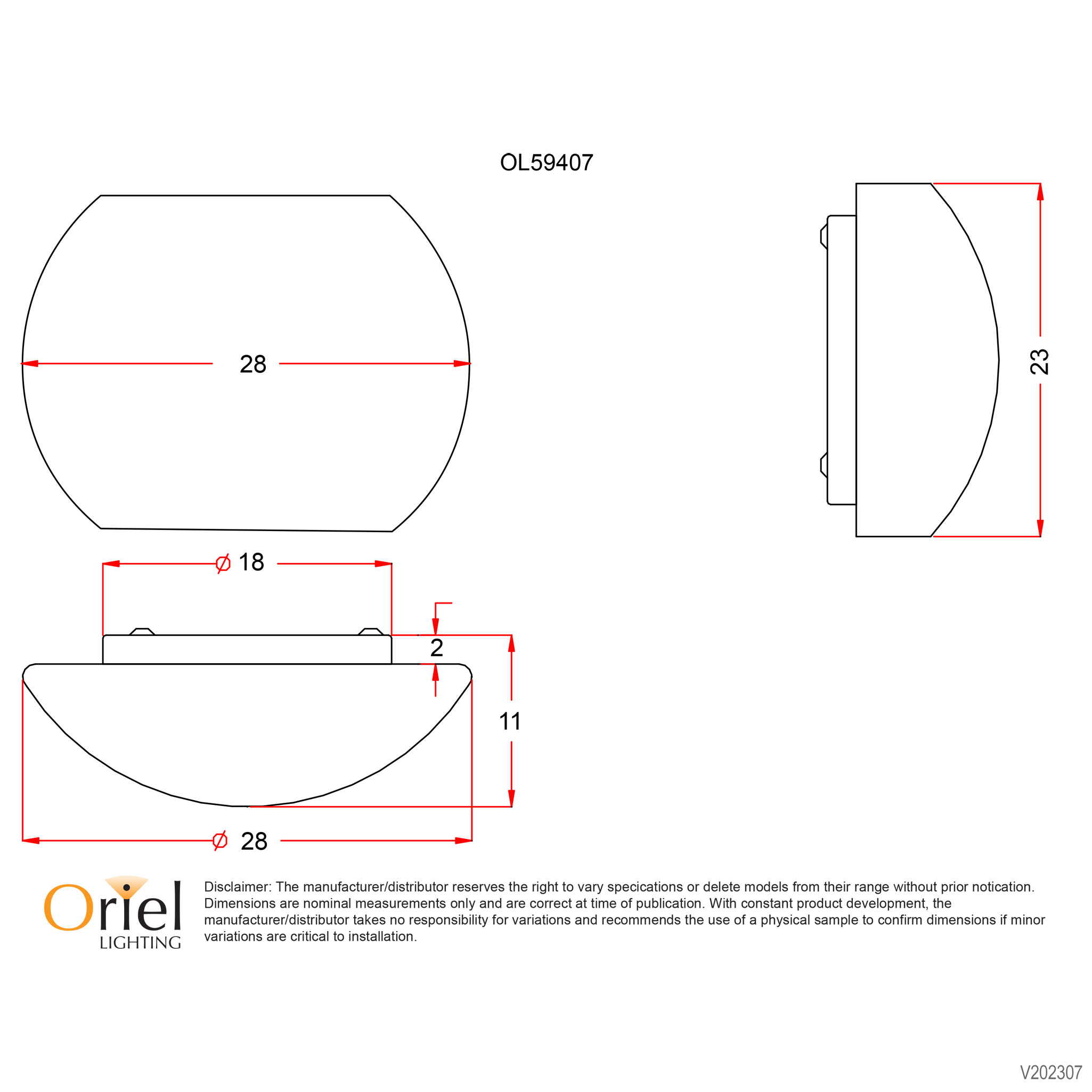 OL59407

28

23

⌀ 18

2

11

⌀ 28

Oriel
LIGHTING

Disclaimer: The manufacturer/distributor reserves the right to vary specications or delete models from their range without prior notication. Dimensions are nominal measurements only and are correct at time of publication. With constant product development, the manufacturer/distributor takes no responsibility for variations and recommends the use of a physical sample to confirm dimensions if minor variations are critical to installation.

V202307